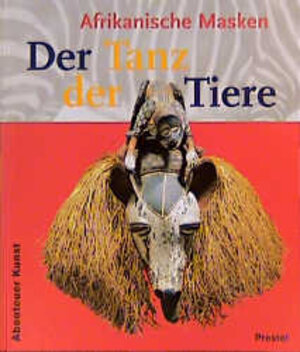 Afrikanische Masken

Der Tanz der Tiere

Abenteuer Kunst

Prestel